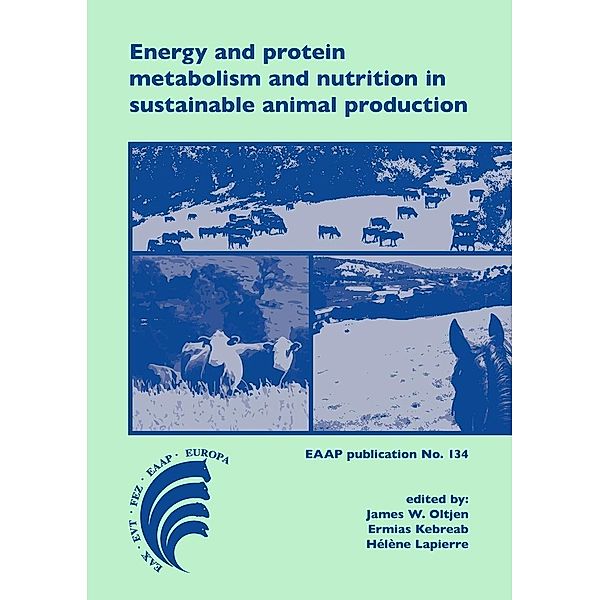 Energy and protein metabolism and nutrition in sustainable animal production

EAAP publication No. 134

EAX · EVT · FEZ · EAAP · EUROPA

edited by:
James W. Oltjen
Ermias Kebreab
Hélène Lapierre